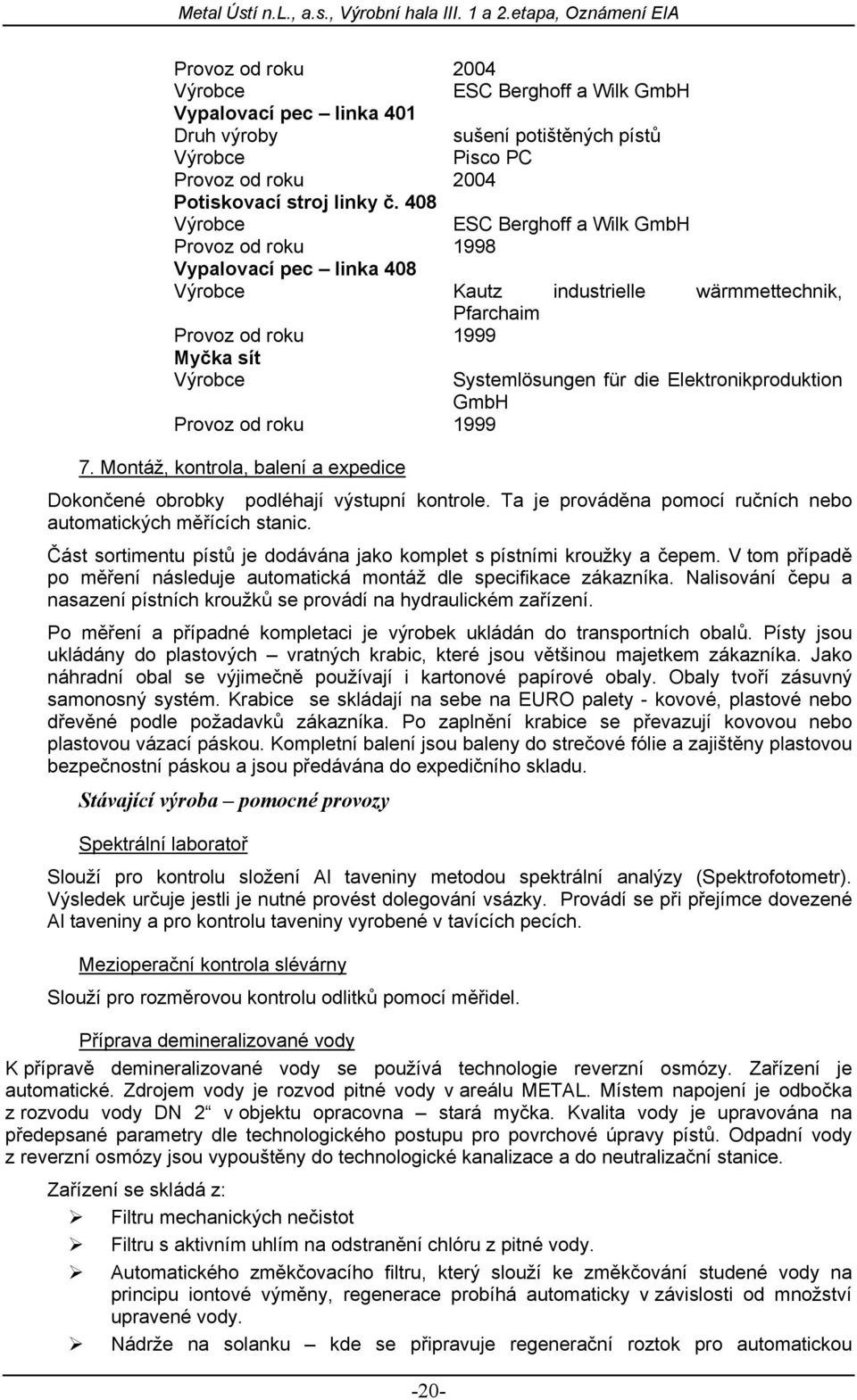 Metal Ústí n.L., a.s., Výrobní hala III. 1 a 2.etapa, Oznámení EIA

Provoz od roku 2004
Výrobce ESC Berghoff a Wilk GmbH
Vypalovací pec – linka 401
Druh výroby sušení potištěných pístů
Výrobce Pisco PC
Provoz od roku 2004
Potiskovací stroj linky č. 408
Výrobce ESC Berghoff a Wilk GmbH
Provoz od roku 1998
Vypalovací pec – linka 408
Výrobce Kautz industrielle wärmmettechnik, Pfarchaim
Provoz od roku 1999
Myčka sít
Výrobce Systemlösungen für die Elektronikproduktion GmbH
Provoz od roku 1999

7. Montáž, kontrola, balení a expedice

Dokončené obrobky podléhají výstupní kontrole. Ta je prováděna pomocí ručních nebo automatických měřících stanic.

Část sortimentu pístů je dodávána jako komplet s pístními kroužky a čepem. V tom případě po měření následuje automatická montáž dle specifikace zákazníka. Nalisování čepu a nasazení pístních kroužků se provádí na hydraulickém zařízení.

Po měření a případné kompletaci je výrobek ukládán do transportních obalů. Písty jsou ukládány do plastových – vratných krabic, které jsou většinou majetkem zákazníka. Jako náhradní obal se výjimečně používají i kartonové papírové obaly. Obaly tvoří zásuvný samonosný systém. Krabice se skládají na sebe na EURO palety - kovové, plastové nebo dřevěné podle požadavků zákazníka. Po zaplnění krabice se převazují kovovou nebo plastovou vázací páskou. Kompletní balení jsou baleny do strečové fólie a zajištěny plastovou bezpečnostní páskou a jsou předávána do expedičního skladu.

Stávající výroba – pomocné provozy

Spektrální laboratoř

Slouží pro kontrolu složení Al taveniny metodou spektrální analýzy (Spektrofotometr). Výsledek určuje jestli je nutné provést dolegování vsázky. Provádí se při přejímce dovezené Al taveniny a pro kontrolu taveniny vyrobené v tavících pecích.

Mezioperační kontrola slévárny

Slouží pro rozměrovou kontrolu odlitků pomocí měřidel.

Příprava demineralizované vody

K přípravě demineralizované vody se používá technologie reverzní osmózy. Zařízení je automatické. Zdrojem vody je rozvod pitné vody v areálu METAL. Místem napojení je odbočka z rozvodu vody DN 2“ v objektu opracovna – stará myčka. Kvalita vody je upravována na předepsané parametry dle technologického postupu pro povrchové úpravy pístů. Odpadní vody z reverzní osmózy jsou vypouštěny do technologické kanalizace a do neutralizační stanice.

Zařízení se skládá z:

➢ Filtru mechanických nečistot
➢ Filtru s aktivním uhlím na odstranění chlóru z pitné vody.
➢ Automatického změkčovacího filtru, který slouží ke změkčování studené vody na principu iontové výměny, regenerace probíhá automaticky v závislosti od množství upravené vody.
➢ Nádrže na solanku – kde se připravuje regenerační roztok pro automatickou

-20-